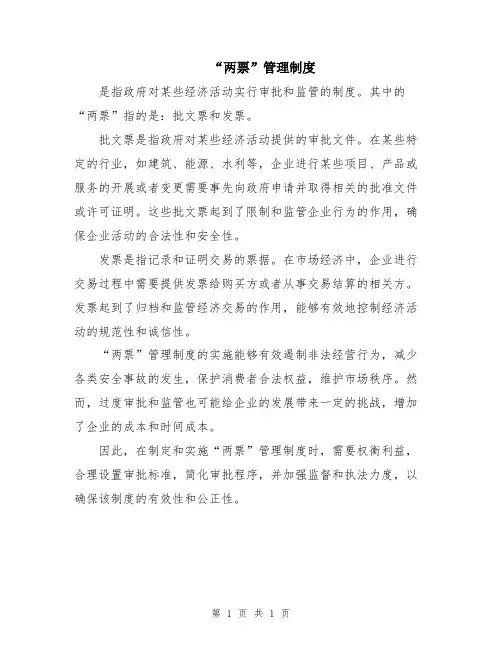 “两票”管理制度

是指政府对某些经济活动实行审批和监管的制度。其中的“两票”指的是：批文票和发票。

批文票是指政府对某些经济活动提供的审批文件。在某些特定的行业，如建筑、能源、水利等，企业进行某些项目、产品或服务的开展或者变更需要事先向政府申请并取得相关的批准文件或许可证明。这些批文票起到了限制和监管企业行为的作用，确保企业活动的合法性和安全性。

发票是指记录和证明交易的票据。在市场经济中，企业进行交易过程中需要提供发票给购买方或者从事交易结算的相关方。发票起到了归档和监管经济交易的作用，能够有效地控制经济活动的规范性和诚信性。

“两票”管理制度的实施能够有效遏制非法经营行为，减少各类安全事故的发生，保护消费者合法权益，维护市场秩序。然而，过度审批和监管也可能给企业的发展带来一定的挑战，增加了企业的成本和时间成本。

因此，在制定和实施“两票”管理制度时，需要权衡利益，合理设置审批标准，简化审批程序，并加强监督和执法力度，以确保该制度的有效性和公正性。

第 1 页 共 1 页